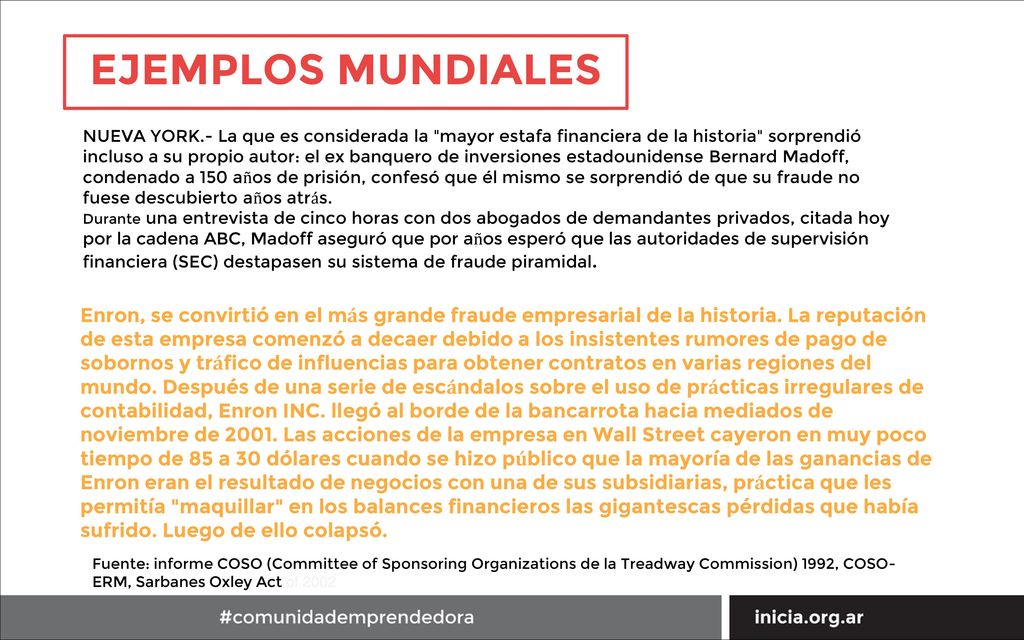 EJEMPLOS MUNDIALES

NUEVA YORK.- La que es considerada la "mayor estafa financiera de la historia" sorprendió incluso a su propio autor: el ex banquero de inversiones estadounidense Bernard Madoff, condenado a 150 años de prisión, confesó que él mismo se sorprendió de que su fraude no fuese descubierto años atrás.
Durante una entrevista de cinco horas con dos abogados de demandantes privados, citada hoy por la cadena ABC, Madoff aseguró que por años esperó que las autoridades de supervisión financiera (SEC) destapasen su sistema de fraude piramidal.

Enron, se convirtió en el más grande fraude empresarial de la historia. La reputación de esta empresa comenzó a decaer debido a los insistentes rumores de pago de sobornos y tráfico de influencias para obtener contratos en varias regiones del mundo. Después de una serie de escándalos sobre el uso de prácticas irregulares de contabilidad, Enron INC. llegó al borde de la bancarrota hacia mediados de noviembre de 2001. Las acciones de la empresa en Wall Street cayeron en muy poco tiempo de 85 a 30 dólares cuando se hizo público que la mayoría de las ganancias de Enron eran el resultado de negocios con una de sus subsidiarias, práctica que les permitía "maquillar" en los balances financieros las gigantescas pérdidas que había sufrido. Luego de ello colapsó.

Fuente: informe COSO (Committee of Sponsoring Organizations de la Treadway Commission) 1992, COSO-ERM, Sarbanes Oxley Act of 2002

#comunidademprendedora

inicia.org.ar